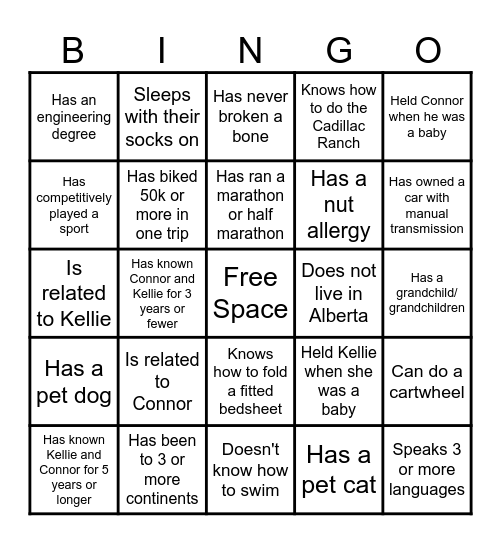 | B | I | N | G | O |
|---|---|---|---|---|
| Has an engineering degree | Sleeps with their socks on | Has never broken a bone | Knows how to do the Cadillac Ranch | Held Connor when he was a baby |
| Has competitively played a sport | Has biked 50k or more in one trip | Has ran a marathon or half marathon | Has a nut allergy | Has owned a car with manual transmission |
| Is related to Kellie | Has known Connor and Kellie for 3 years or fewer | Free Space | Does not live in Alberta | Has a grandchild/ grandchildren |
| Has a pet dog | Is related to Connor | Knows how to fold a fitted bedsheet | Held Kellie when she was a baby | Can do a cartwheel |
| Has known Kellie and Connor for 5 years or longer | Has been to 3 or more continents | Doesn't know how to swim | Has a pet cat | Speaks 3 or more languages |